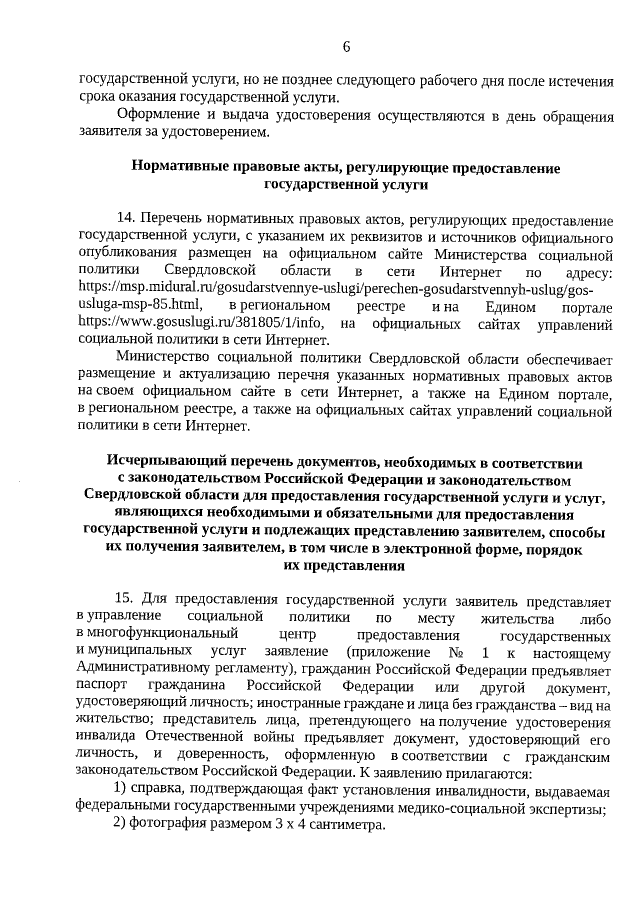 6

государственной услуги, но не позднее следующего рабочего дня после истечения срока оказания государственной услуги.

Оформление и выдача удостоверения осуществляются в день обращения заявителя за удостоверением.

Нормативные правовые акты, регулирующие предоставление государственной услуги

14. Перечень нормативных правовых актов, регулирующих предоставление государственной услуги, с указанием их реквизитов и источников официального опубликования размещен на официальном сайте Министерства социальной политики Свердловской области в сети Интернет по адресу: https://msp.midural.ru/gosudarstvennye-uslugi/perechen-gosudarstvennyh-uslug/gos-usluga-msp-85.html, в региональном реестре и на Едином портале https://www.gosuslugi.ru/381805/1/info, на официальных сайтах управлений социальной политики в сети Интернет.

Министерство социальной политики Свердловской области обеспечивает размещение и актуализацию перечня указанных нормативных правовых актов на своем официальном сайте в сети Интернет, а также на Едином портале, в региональном реестре, а также на официальных сайтах управлений социальной политики в сети Интернет.

Исчерпывающий перечень документов, необходимых в соответствии с законодательством Российской Федерации и законодательством Свердловской области для предоставления государственной услуги и услуг, являющихся необходимыми и обязательными для предоставления государственной услуги и подлежащих представлению заявителем, способы их получения заявителем, в том числе в электронной форме, порядок их представления

15. Для предоставления государственной услуги заявитель представляет в управление социальной политики по месту жительства либо в многофункциональный центр предоставления государственных и муниципальных услуг заявление (приложение № 1 к настоящему Административному регламенту), гражданин Российской Федерации предъявляет паспорт гражданина Российской Федерации или другой документ, удостоверяющий личность; иностранные граждане и лица без гражданства – вид на жительство; представитель лица, претендующего на получение удостоверения инвалида Отечественной войны предъявляет документ, удостоверяющий его личность, и доверенность, оформленную в соответствии с гражданским законодательством Российской Федерации. К заявлению прилагаются:

1) справка, подтверждающая факт установления инвалидности, выдаваемая федеральными государственными учреждениями медико-социальной экспертизы;

2) фотография размером 3 х 4 сантиметра.